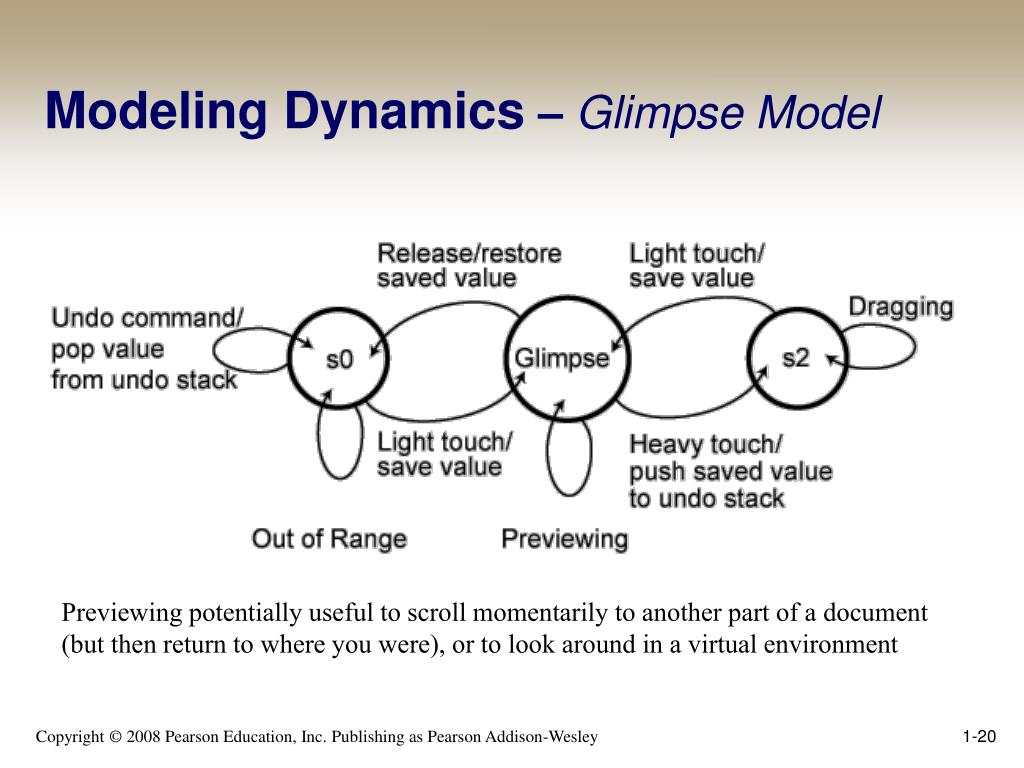 Modeling Dynamics – Glimpse Model

Release/restore
saved value

Light touch/
save value

Undo command/
pop value
from undo stack

s0

Glimpse

s2

Dragging

Light touch/
save value

Heavy touch/
push saved value
to undo stack

Out of Range

Previewing

Previewing potentially useful to scroll momentarily to another part of a document (but then return to where you were), or to look around in a virtual environment

Copyright © 2008 Pearson Education, Inc. Publishing as Pearson Addison-Wesley

1-20